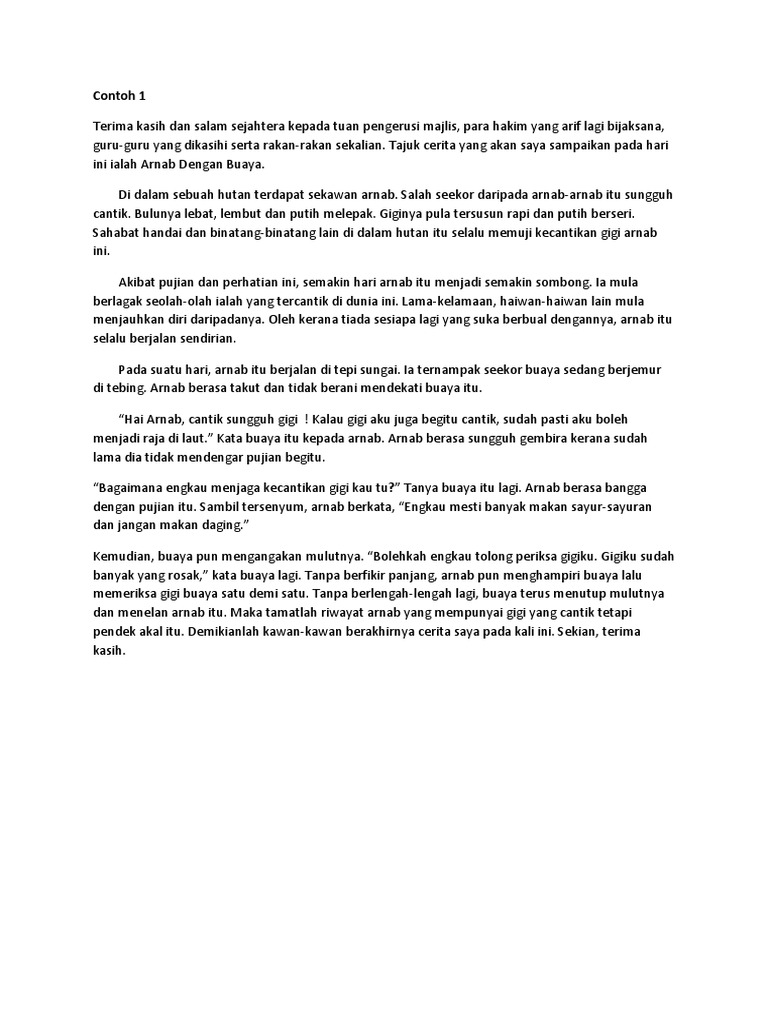 Contoh 1

Terima kasih dan salam sejahtera kepada tuan pengerusi majlis, para hakim yang arif lagi bijaksana, guru-guru yang dikasihi serta rakan-rakan sekalian. Tajuk cerita yang akan saya sampaikan pada hari ini ialah Arnab Dengan Buaya.

Di dalam sebuah hutan terdapat sekawan arnab. Salah seekor daripada arnab-arnab itu sungguh cantik. Bulunya lebat, lembut dan putih melepak. Giginya pula tersusun rapi dan putih berseri. Sahabat handai dan binatang-binatang lain di dalam hutan itu selalu memuji kecantikan gigi arnab ini.

Akibat pujian dan perhatian ini, semakin hari arnab itu menjadi semakin sombong. Ia mula berlagak seolah-olah ialah yang tercantik di dunia ini. Lama-kelamaan, haiwan-haiwan lain mula menjauhkan diri daripadanya. Oleh kerana tiada sesiapa lagi yang suka berbual dengannya, arnab itu selalu berjalan sendirian.

Pada suatu hari, arnab itu berjalan di tepi sungai. Ia ternampak seekor buaya sedang berjemur di tebing. Arnab berasa takut dan tidak berani mendekati buaya itu.

"Hai Arnab, cantik sungguh gigi ! Kalau gigi aku juga begitu cantik, sudah pasti aku boleh menjadi raja di laut." Kata buaya itu kepada arnab. Arnab berasa sungguh gembira kerana sudah lama dia tidak mendengar pujian begitu.

"Bagaimana engkau menjaga kecantikan gigi kau tu?" Tanya buaya itu lagi. Arnab berasa bangga dengan pujian itu. Sambil tersenyum, arnab berkata, "Engkau mesti banyak makan sayur-sayuran dan jangan makan daging."

Kemudian, buaya pun mengangakan mulutnya. "Bolehkah engkau tolong periksa gigiku. Gigiku sudah banyak yang rosak," kata buaya lagi. Tanpa berfikir panjang, arnab pun menghampiri buaya lalu memeriksa gigi buaya satu demi satu. Tanpa berlengah-lengah lagi, buaya terus menutup mulutnya dan menelan arnab itu. Maka tamatlah riwayat arnab yang mempunyai gigi yang cantik tetapi pendek akal itu. Demikianlah kawan-kawan berakhirnya cerita saya pada kali ini. Sekian, terima kasih.